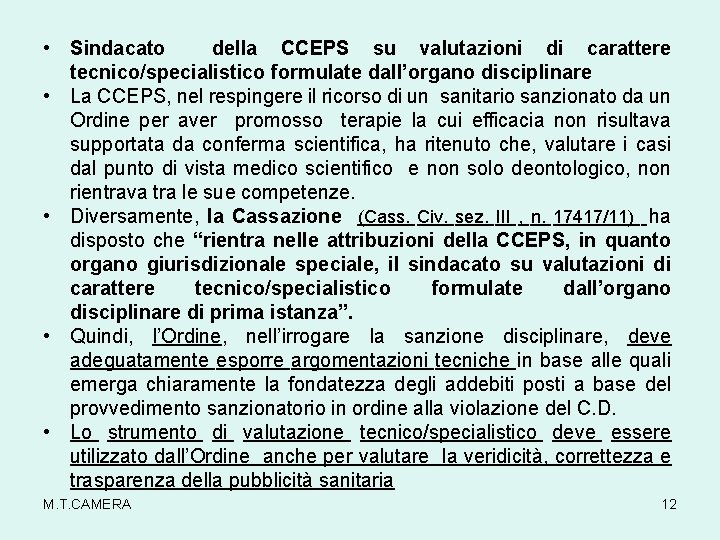 • Sindacato della CCEPS su valutazioni di carattere tecnico/specialistico formulate dall'organo disciplinare

• La CCEPS, nel respingere il ricorso di un sanitario sanzionato da un Ordine per aver promosso terapie la cui efficacia non risultava supportata da conferma scientifica, ha ritenuto che, valutare i casi dal punto di vista medico scientifico e non solo deontologico, non rientrava tra le sue competenze.

• Diversamente, la Cassazione (Cass. Civ. sez. III , n. 17417/11) ha disposto che "rientra nelle attribuzioni della CCEPS, in quanto organo giurisdizionale speciale, il sindacato su valutazioni di carattere tecnico/specialistico formulate dall'organo disciplinare di prima istanza".

• Quindi, l'Ordine, nell'irrogare la sanzione disciplinare, deve adeguatamente esporre argomentazioni tecniche in base alle quali emerga chiaramente la fondatezza degli addebiti posti a base del provvedimento sanzionatorio in ordine alla violazione del C.D.

• Lo strumento di valutazione tecnico/specialistico deve essere utilizzato dall'Ordine anche per valutare la veridicità, correttezza e trasparenza della pubblicità sanitaria

M.T.CAMERA

12